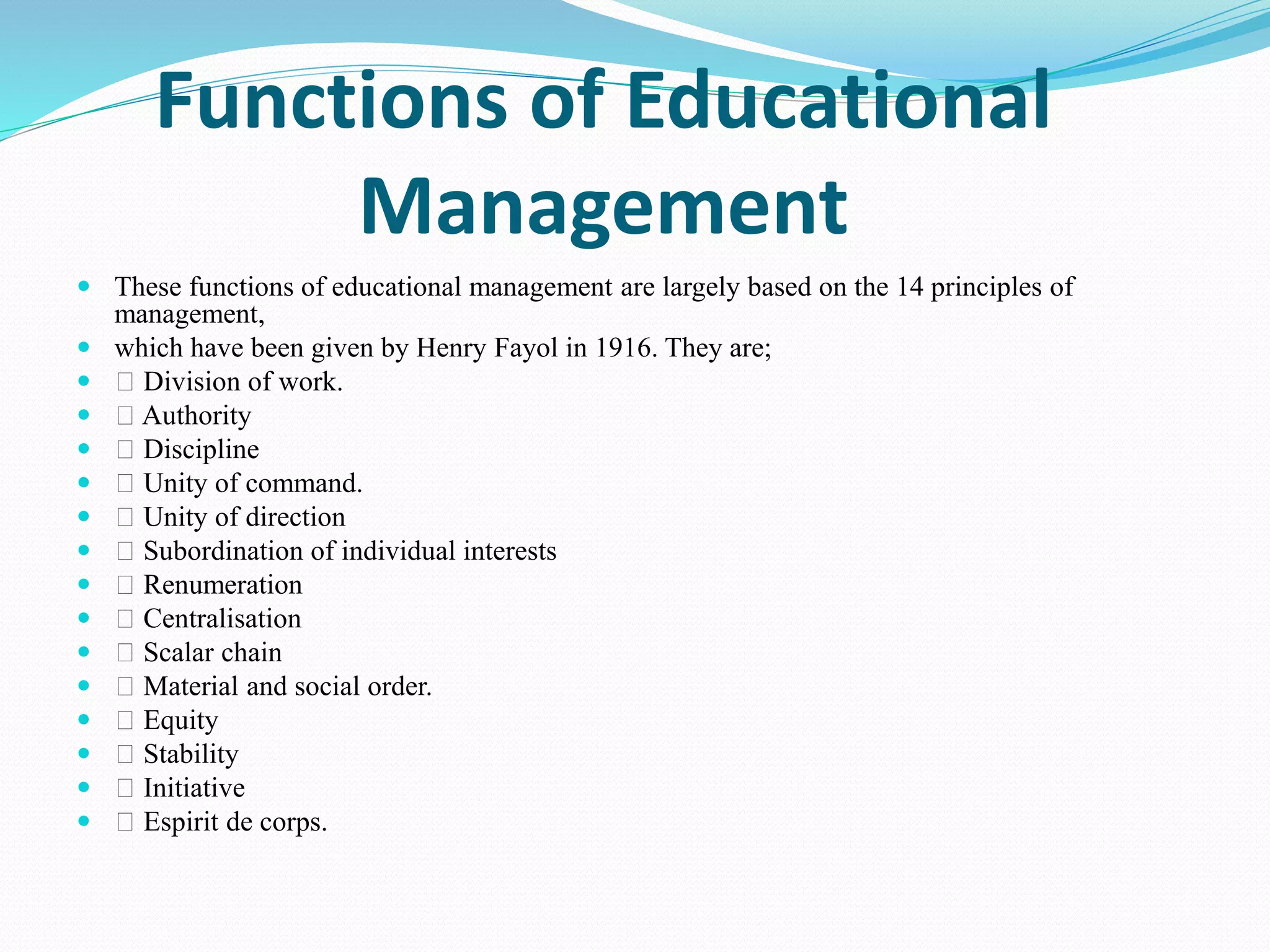 Functions of Educational Management

- These functions of educational management are largely based on the 14 principles of management,
- which have been given by Henry Fayol in 1916. They are;
- □ Division of work.
- □ Authority
- □ Discipline
- □ Unity of command.
- □ Unity of direction
- □ Subordination of individual interests
- □ Renumeration
- □ Centralisation
- □ Scalar chain
- □ Material and social order.
- □ Equity
- □ Stability
- □ Initiative
- □ Espirit de corps.